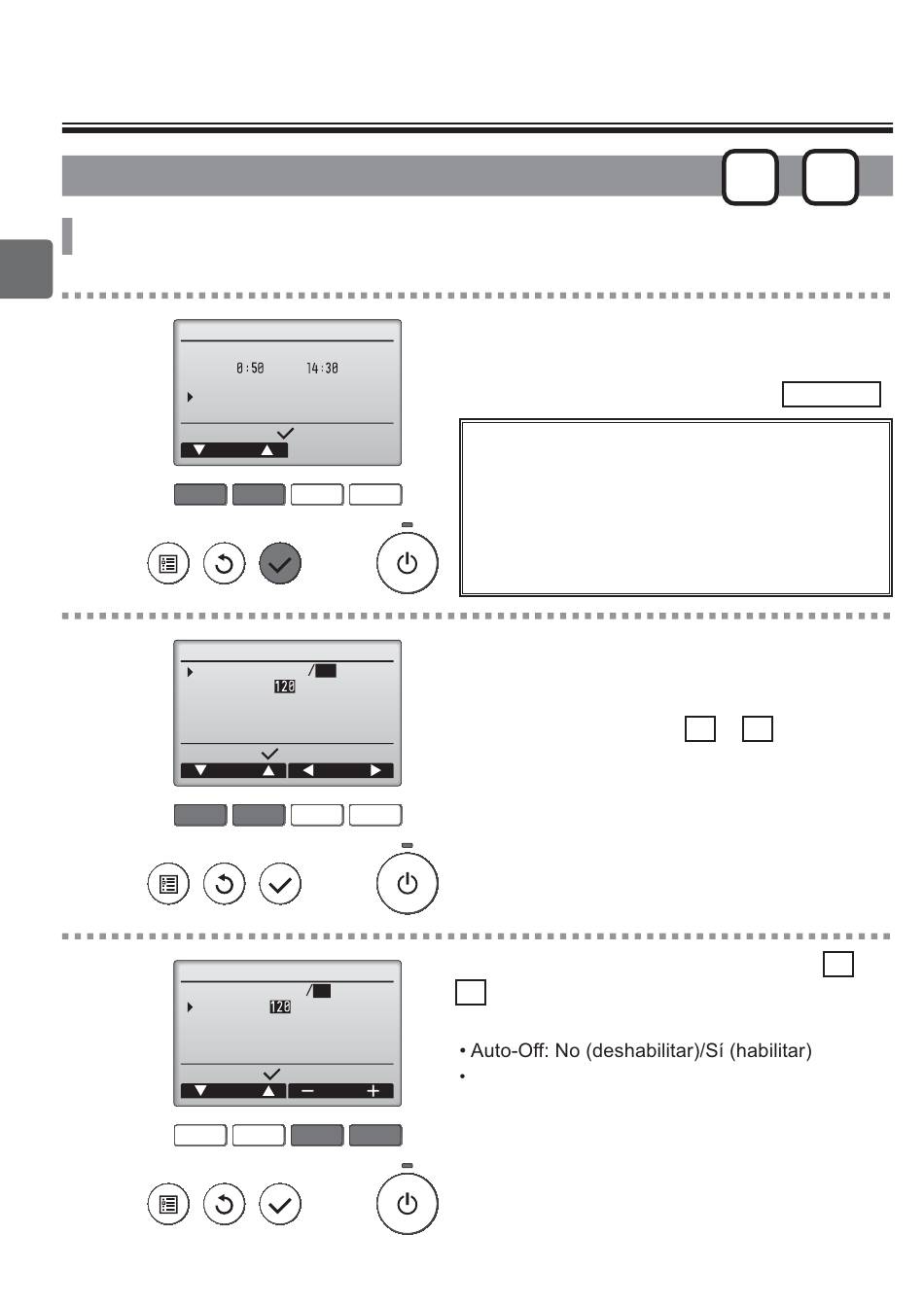 0:50 14:30

120

120

• Auto-Off: No (deshabilitar)/Sí (habilitar)

•